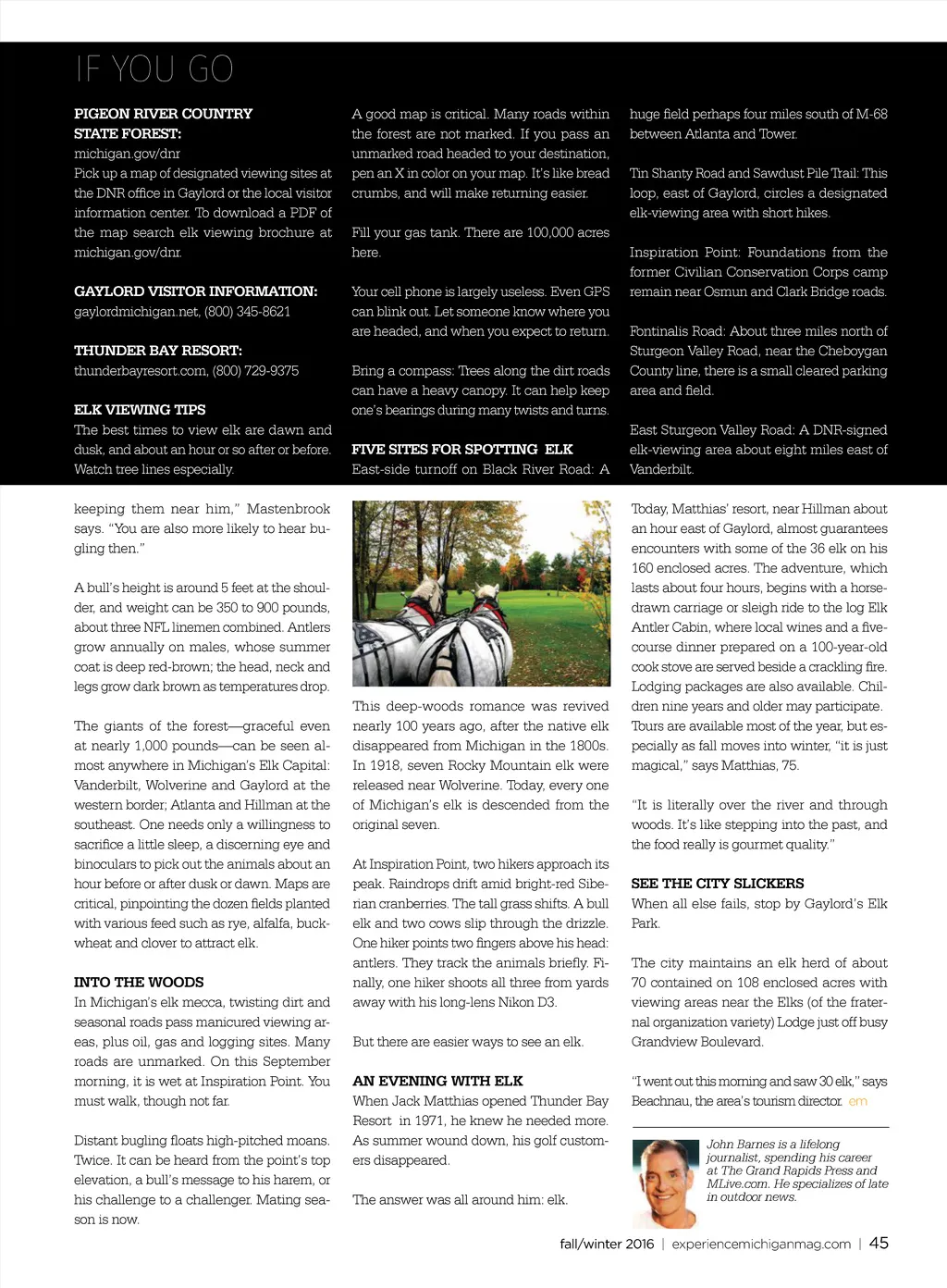 IF YOU GO

PIGEON RIVER COUNTRY STATE FOREST:
michigan.gov/dnr
Pick up a map of designated viewing sites at the DNR office in Gaylord or the local visitor information center. To download a PDF of the map search elk viewing brochure at michigan.gov/dnr.

GAYLORD VISITOR INFORMATION:
gaylordmichigan.net, (800) 345-8621

THUNDER BAY RESORT:
thunderbayresort.com, (800) 729-9375

ELK VIEWING TIPS
The best times to view elk are dawn and dusk, and about an hour or so after or before. Watch tree lines especially.

A good map is critical. Many roads within the forest are not marked. If you pass an unmarked road headed to your destination, pen an X in color on your map. It's like bread crumbs, and will make returning easier.

Fill your gas tank. There are 100,000 acres here.

Your cell phone is largely useless. Even GPS can blink out. Let someone know where you are headed, and when you expect to return.

Bring a compass: Trees along the dirt roads can have a heavy canopy. It can help keep one's bearings during many twists and turns.

FIVE SITES FOR SPOTTING ELK
East-side turnoff on Black River Road: A huge field perhaps four miles south of M-68 between Atlanta and Tower.

Tin Shanty Road and Sawdust Pile Trail: This loop, east of Gaylord, circles a designated elk-viewing area with short hikes.

Inspiration Point: Foundations from the former Civilian Conservation Corps camp remain near Osmun and Clark Bridge roads.

Fontinalis Road: About three miles north of Sturgeon Valley Road, near the Cheboygan County line, there is a small cleared parking area and field.

East Sturgeon Valley Road: A DNR-signed elk-viewing area about eight miles east of Vanderbilt.

keeping them near him," Mastenbrook says. "You are also more likely to hear bugling then."

A bull's height is around 5 feet at the shoulder, and weight can be 350 to 900 pounds, about three NFL linemen combined. Antlers grow annually on males, whose summer coat is deep red-brown; the head, neck and legs grow dark brown as temperatures drop.

The giants of the forest—graceful even at nearly 1,000 pounds—can be seen almost anywhere in Michigan's Elk Capital: Vanderbilt, Wolverine and Gaylord at the western border; Atlanta and Hillman at the southeast. One needs only a willingness to sacrifice a little sleep, a discerning eye and binoculars to pick out the animals about an hour before or after dusk or dawn. Maps are critical, pinpointing the dozen fields planted with various feed such as rye, alfalfa, buckwheat and clover to attract elk.

INTO THE WOODS
In Michigan's elk mecca, twisting dirt and seasonal roads pass manicured viewing areas, plus oil, gas and logging sites. Many roads are unmarked. On this September morning, it is wet at Inspiration Point. You must walk, though not far.

Distant bugling floats high-pitched moans. Twice. It can be heard from the point's top elevation, a bull's message to his harem, or his challenge to a challenger. Mating season is now.

This deep-woods romance was revived nearly 100 years ago, after the native elk disappeared from Michigan in the 1800s. In 1918, seven Rocky Mountain elk were released near Wolverine. Today, every one of Michigan's elk is descended from the original seven.

At Inspiration Point, two hikers approach its peak. Raindrops drift amid bright-red Siberian cranberries. The tall grass shifts. A bull elk and two cows slip through the drizzle. One hiker points two fingers above his head: antlers. They track the animals briefly. Finally, one hiker shoots all three from yards away with his long-lens Nikon D3.

But there are easier ways to see an elk.

AN EVENING WITH ELK
When Jack Matthias opened Thunder Bay Resort in 1971, he knew he needed more. As summer wound down, his golf customers disappeared.

The answer was all around him: elk.

Today, Matthias' resort, near Hillman about an hour east of Gaylord, almost guarantees encounters with some of the 36 elk on his 160 enclosed acres. The adventure, which lasts about four hours, begins with a horse-drawn carriage or sleigh ride to the log Elk Antler Cabin, where local wines and a five-course dinner prepared on a 100-year-old cook stove are served beside a crackling fire. Lodging packages are also available. Children nine years and older may participate. Tours are available most of the year, but especially as fall moves into winter, "it is just magical," says Matthias, 75.

"It is literally over the river and through woods. It's like stepping into the past, and the food really is gourmet quality."

SEE THE CITY SLICKERS
When all else fails, stop by Gaylord's Elk Park.

The city maintains an elk herd of about 70 contained on 108 enclosed acres with viewing areas near the Elks (of the fraternal organization variety) Lodge just off busy Grandview Boulevard.

"I went out this morning and saw 30 elk," says Beachnau, the area's tourism director. em

John Barnes is a lifelong journalist, spending his career at The Grand Rapids Press and MLive.com. He specializes of late in outdoor news.

fall/winter 2016 | experiencemichiganmag.com | 45